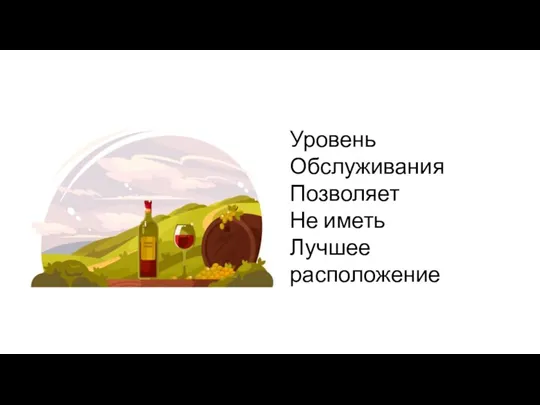 Уровень
Обслуживания
Позволяет
Не иметь
Лучшее
расположение